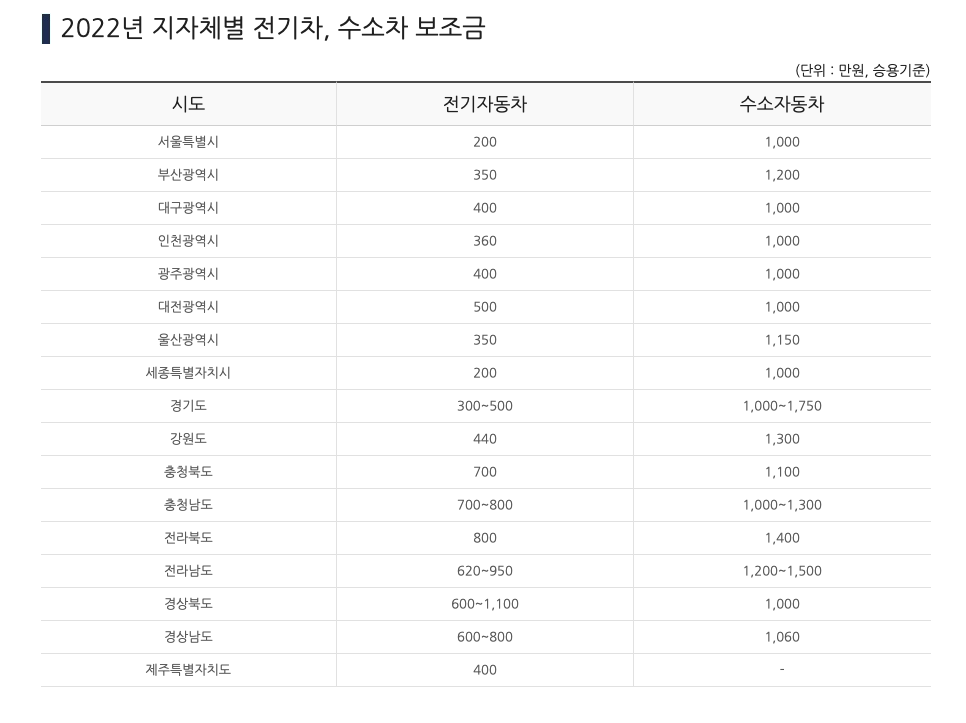 2022년 지자체별 전기차, 수소차 보조금

(단위 : 만원, 승용기준)

| 시도 | 전기자동차 | 수소자동차 |
|---|---|---|
| 서울특별시 | 200 | 1,000 |
| 부산광역시 | 350 | 1,200 |
| 대구광역시 | 400 | 1,000 |
| 인천광역시 | 360 | 1,000 |
| 광주광역시 | 400 | 1,000 |
| 대전광역시 | 500 | 1,000 |
| 울산광역시 | 350 | 1,150 |
| 세종특별자치시 | 200 | 1,000 |
| 경기도 | 300~500 | 1,000~1,750 |
| 강원도 | 440 | 1,300 |
| 충청북도 | 700 | 1,100 |
| 충청남도 | 700~800 | 1,000~1,300 |
| 전라북도 | 800 | 1,400 |
| 전라남도 | 620~950 | 1,200~1,500 |
| 경상북도 | 600~1,100 | 1,000 |
| 경상남도 | 600~800 | 1,060 |
| 제주특별자치도 | 400 | - |